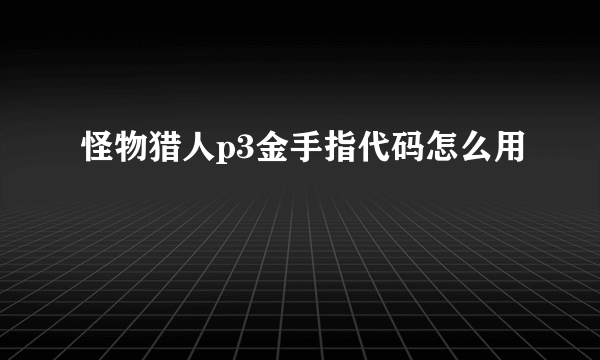 怪物猎人p3金手指代码怎么用